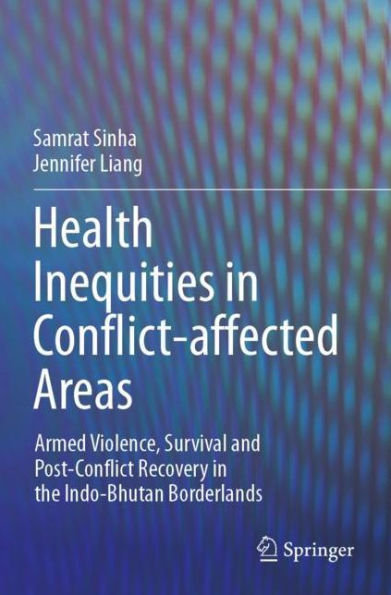 Samrat Sinha
Jennifer Liang

Health Inequities in Conflict-affected Areas

Armed Violence, Survival and Post-Conflict Recovery in the Indo-Bhutan Borderlands

Springer